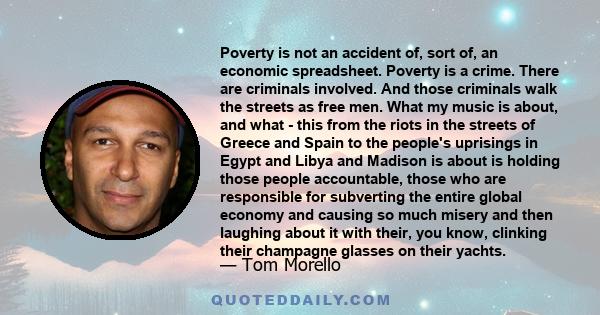 Poverty is not an accident of, sort of, an economic spreadsheet. Poverty is a crime. There are criminals involved. And those criminals walk the streets as free men. What my music is about, and what - this from the riots in the streets of Greece and Spain to the people's uprisings in Egypt and Libya and Madison is about is holding those people accountable, those who are responsible for subverting the entire global economy and causing so much misery and then laughing about it with their, you know, clinking their champagne glasses on their yachts.

— Tom Morello

QUOTEDDAILY.COM